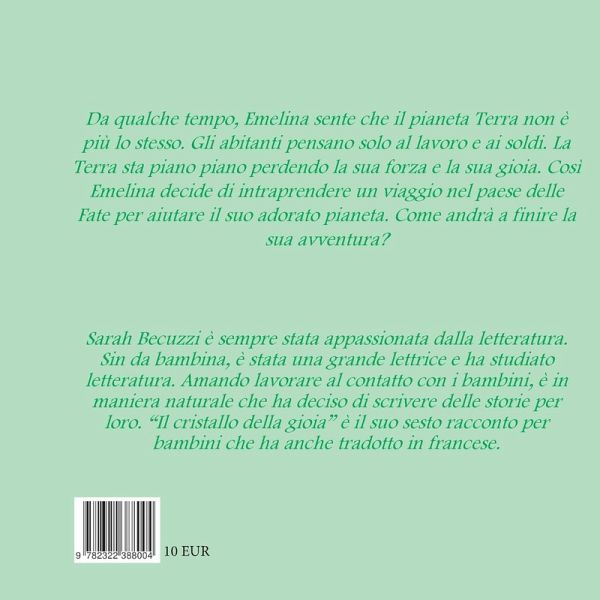 Da qualche tempo, Emelina sente che il pianeta Terra non è più lo stesso. Gli abitanti pensano solo al lavoro e ai soldi. La Terra sta piano piano perdendo la sua forza e la sua gioia. Così Emelina decide di intraprendere un viaggio nel paese delle Fate per aiutare il suo adorato pianeta. Come andrà a finire la sua avventura?

Sarah Becuzzi è sempre stata appassionata dalla letteratura. Sin da bambina, è stata una grande lettrice e ha studiato letteratura. Amando lavorare al contatto con i bambini, è in maniera naturale che ha deciso di scrivere delle storie per loro. "Il cristallo della gioia" è il suo sesto racconto per bambini che ha anche tradotto in francese.

9 782322 388004

10 EUR